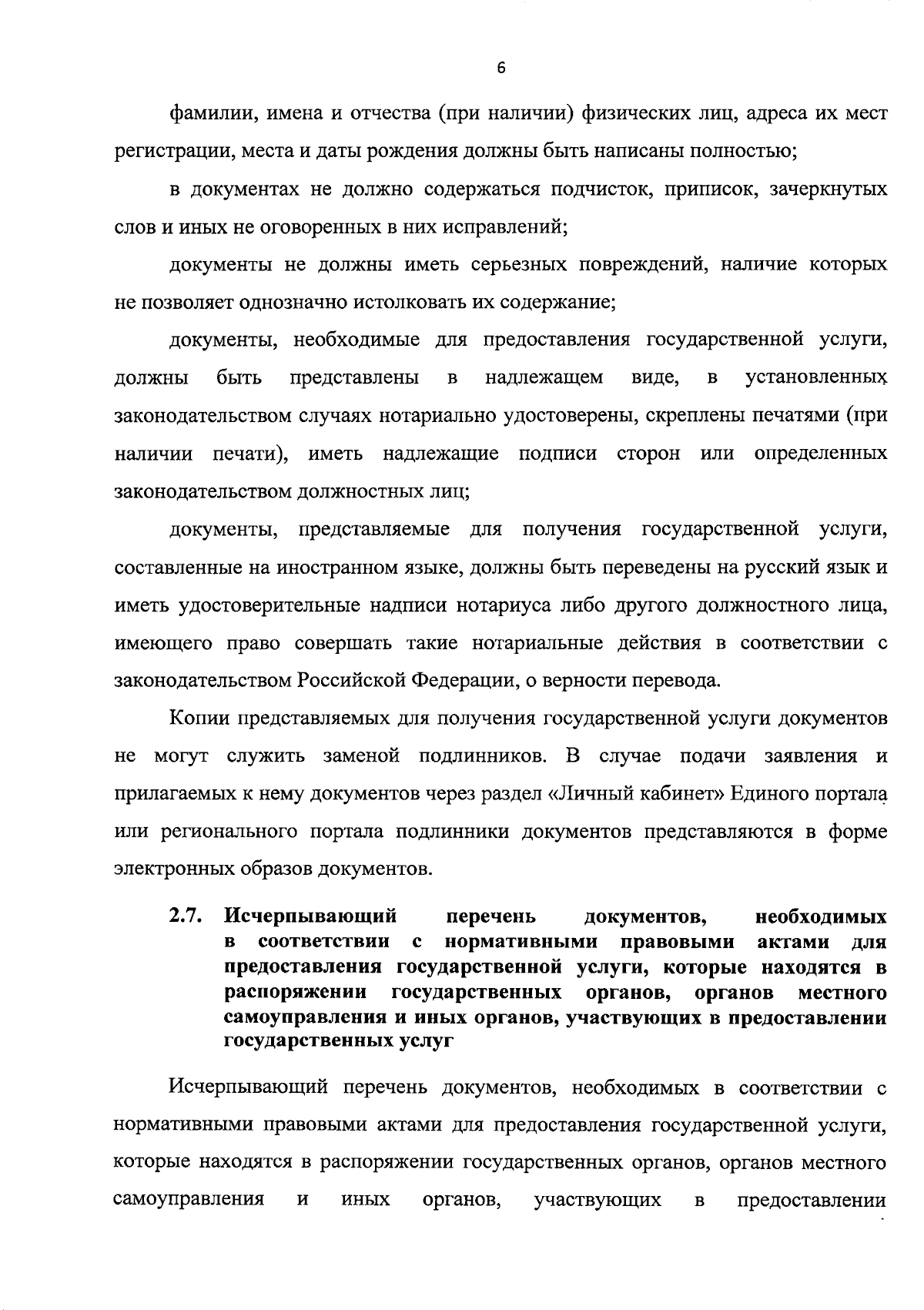 6

фамилии, имена и отчества (при наличии) физических лиц, адреса их мест регистрации, места и даты рождения должны быть написаны полностью;

в документах не должно содержаться подчисток, приписок, зачеркнутых слов и иных не оговоренных в них исправлений;

документы не должны иметь серьезных повреждений, наличие которых не позволяет однозначно истолковать их содержание;

документы, необходимые для предоставления государственной услуги, должны быть представлены в надлежащем виде, в установленных законодательством случаях нотариально удостоверены, скреплены печатями (при наличии печати), иметь надлежащие подписи сторон или определенных законодательством должностных лиц;

документы, представляемые для получения государственной услуги, составленные на иностранном языке, должны быть переведены на русский язык и иметь удостоверительные надписи нотариуса либо другого должностного лица, имеющего право совершать такие нотариальные действия в соответствии с законодательством Российской Федерации, о верности перевода.

Копии представляемых для получения государственной услуги документов не могут служить заменой подлинников. В случае подачи заявления и прилагаемых к нему документов через раздел «Личный кабинет» Единого портала или регионального портала подлинники документов представляются в форме электронных образов документов.

2.7. Исчерпывающий перечень документов, необходимых в соответствии с нормативными правовыми актами для предоставления государственной услуги, которые находятся в распоряжении государственных органов, органов местного самоуправления и иных органов, участвующих в предоставлении государственных услуг

Исчерпывающий перечень документов, необходимых в соответствии с нормативными правовыми актами для предоставления государственной услуги, которые находятся в распоряжении государственных органов, органов местного самоуправления и иных органов, участвующих в предоставлении